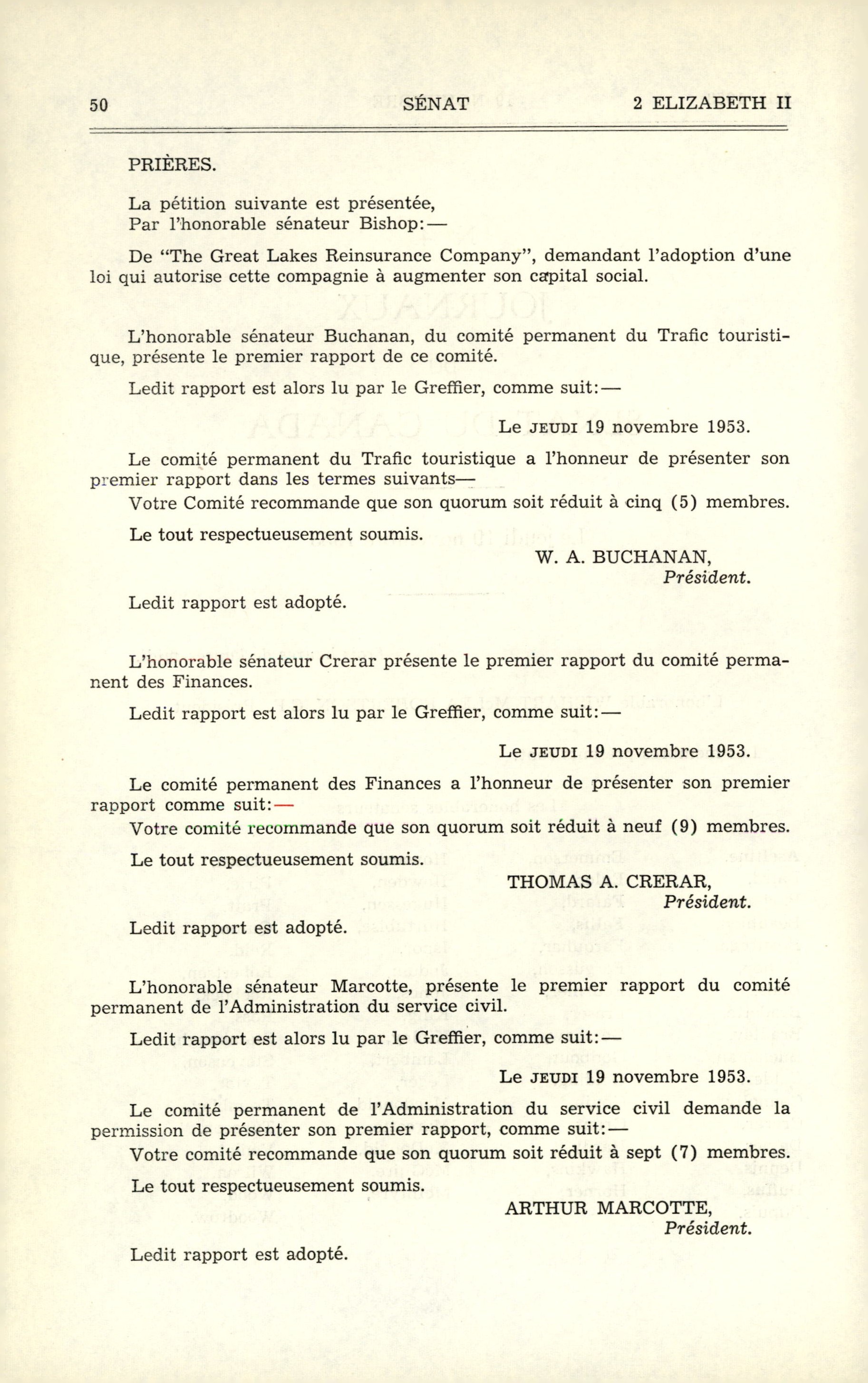 50 SÉNAT 2 ELIZABETH II

PRIÈRES.

La pétition suivante est présentée,
Par l'honorable sénateur Bishop:—

De "The Great Lakes Reinsurance Company", demandant l'adoption d'une loi qui autorise cette compagnie à augmenter son capital social.

L'honorable sénateur Buchanan, du comité permanent du Trafic touristique, présente le premier rapport de ce comité.

Ledit rapport est alors lu par le Greffier, comme suit:—

Le JEUDI 19 novembre 1953.

Le comité permanent du Trafic touristique a l'honneur de présenter son premier rapport dans les termes suivants—

Votre Comité recommande que son quorum soit réduit à cinq (5) membres.

Le tout respectueusement soumis.

W. A. BUCHANAN,
Président.

Ledit rapport est adopté.

L'honorable sénateur Crerar présente le premier rapport du comité permanent des Finances.

Ledit rapport est alors lu par le Greffier, comme suit:—

Le JEUDI 19 novembre 1953.

Le comité permanent des Finances a l'honneur de présenter son premier rapport comme suit:—

Votre comité recommande que son quorum soit réduit à neuf (9) membres.

Le tout respectueusement soumis.

THOMAS A. CRERAR,
Président.

Ledit rapport est adopté.

L'honorable sénateur Marcotte, présente le premier rapport du comité permanent de l'Administration du service civil.

Ledit rapport est alors lu par le Greffier, comme suit:—

Le JEUDI 19 novembre 1953.

Le comité permanent de l'Administration du service civil demande la permission de présenter son premier rapport, comme suit:—

Votre comité recommande que son quorum soit réduit à sept (7) membres.

Le tout respectueusement soumis.

ARTHUR MARCOTTE,
Président.

Ledit rapport est adopté.